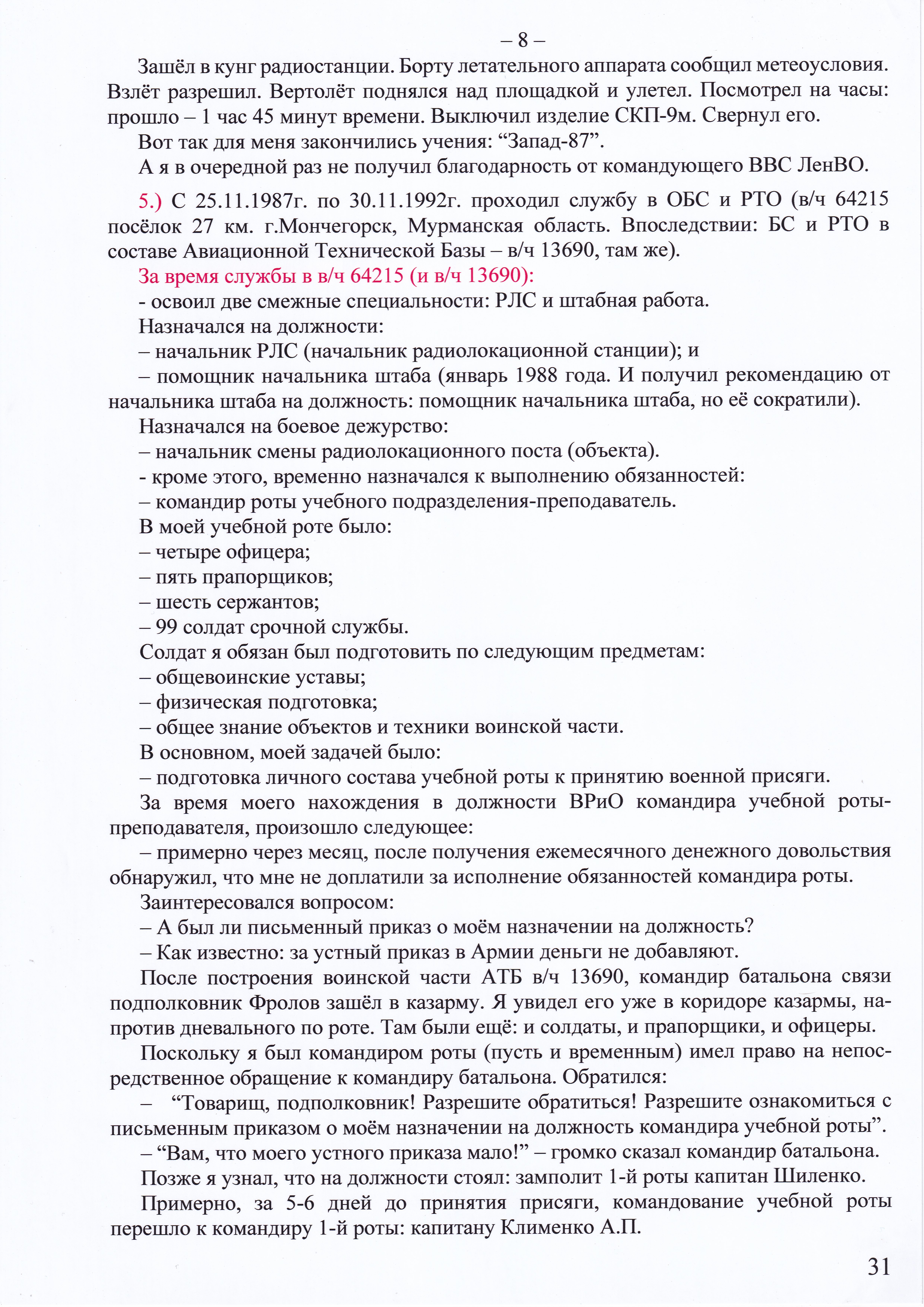 – 8 –

Зашёл в кунг радиостанции. Борту летательного аппарата сообщил метеоусловия. Взлёт разрешил. Вертолёт поднялся над площадкой и улетел. Посмотрел на часы: прошло – 1 час 45 минут времени. Выключил изделие СКП-9м. Свернул его.

Вот так для меня закончились учения: "Запад-87".

А я в очередной раз не получил благодарность от командующего ВВС ЛенВО.

5.) С 25.11.1987г. по 30.11.1992г. проходил службу в ОБС и РТО (в/ч 64215 посёлок 27 км. г.Мончегорск, Мурманская область. Впоследствии: БС и РТО в составе Авиационной Технической Базы – в/ч 13690, там же).

За время службы в в/ч 64215 (и в/ч 13690):

- освоил две смежные специальности: РЛС и штабная работа.

Назначался на должности:

– начальник РЛС (начальник радиолокационной станции); и

– помощник начальника штаба (январь 1988 года. И получил рекомендацию от начальника штаба на должность: помощник начальника штаба, но её сократили).

Назначался на боевое дежурство:

– начальник смены радиолокационного поста (объекта).

- кроме этого, временно назначался к выполнению обязанностей:

– командир роты учебного подразделения-преподаватель.

В моей учебной роте было:

– четыре офицера;

– пять прапорщиков;

– шесть сержантов;

– 99 солдат срочной службы.

Солдат я обязан был подготовить по следующим предметам:

– общевоинские уставы;

– физическая подготовка;

– общее знание объектов и техники воинской части.

В основном, моей задачей было:

– подготовка личного состава учебной роты к принятию военной присяги.

За время моего нахождения в должности ВРиО командира учебной роты-преподавателя, произошло следующее:

– примерно через месяц, после получения ежемесячного денежного довольствия обнаружил, что мне не доплатили за исполнение обязанностей командира роты.

Заинтересовался вопросом:

– А был ли письменный приказ о моём назначении на должность?

– Как известно: за устный приказ в Армии деньги не добавляют.

После построения воинской части АТБ в/ч 13690, командир батальона связи подполковник Фролов зашёл в казарму. Я увидел его уже в коридоре казармы, напротив дневального по роте. Там были ещё: и солдаты, и прапорщики, и офицеры.

Поскольку я был командиром роты (пусть и временным) имел право на непосредственное обращение к командиру батальона. Обратился:

– "Товарищ, подполковник! Разрешите обратиться! Разрешите ознакомиться с письменным приказом о моём назначении на должность командира учебной роты".

– "Вам, что моего устного приказа мало!" – громко сказал командир батальона.

Позже я узнал, что на должности стоял: замполит 1-й роты капитан Шиленко.

Примерно, за 5-6 дней до принятия присяги, командование учебной роты перешло к командиру 1-й роты: капитану Клименко А.П.

31